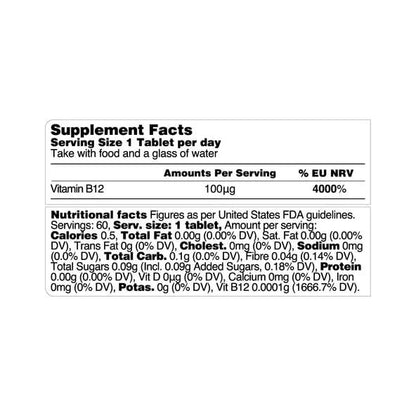 Supplement Facts
Serving Size 1 Tablet per day
Take with food and a glass of water

|  | Amounts Per Serving | % EU NRV |
|---|---|---|
| Vitamin B12 | 100µg | 4000% |

Nutritional facts Figures as per United States FDA guidelines. Servings: 60, Serv. size: 1 tablet, Amount per serving: Calories 0.5, Total Fat 0.00g (0.00% DV), Sat. Fat 0.00g (0.00% DV), Trans Fat 0g (0% DV), Cholest. 0mg (0% DV), Sodium 0mg (0.0% DV), Total Carb. 0.1g (0.0% DV), Fibre 0.04g (0.14% DV), Total Sugars 0.09g (Incl. 0.09g Added Sugars, 0.18% DV), Protein 0.00g (0.00% DV), Vit D 0µg (0% DV), Calcium 0mg (0% DV), Iron 0mg (0% DV), Potas. 0g (0% DV), Vit B12 0.0001g (1666.7% DV).